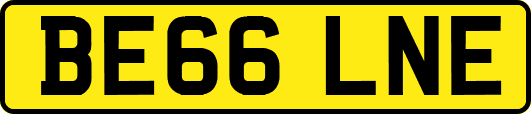 BE66 LNE